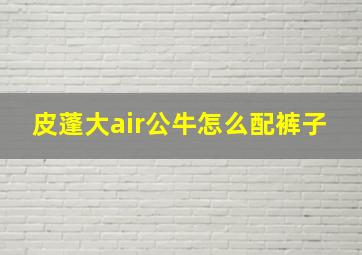 皮蓬大air公牛怎么配裤子